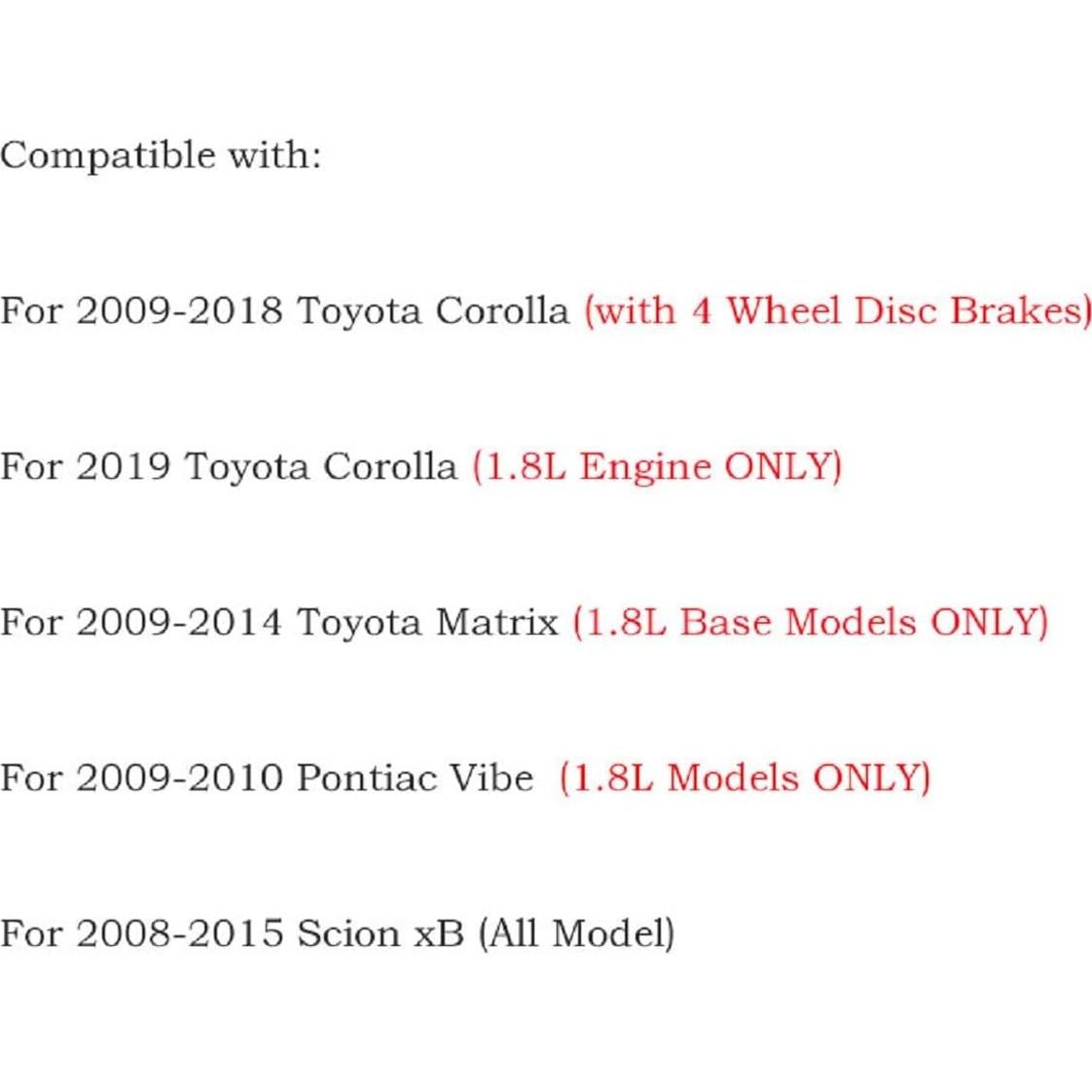 Compatible with:

For 2009-2018 Toyota Corolla (with 4 Wheel Disc Brakes)

For 2019 Toyota Corolla (1.8L Engine ONLY)

For 2009-2014 Toyota Matrix (1.8L Base Models ONLY)

For 2009-2010 Pontiac Vibe (1.8L Models ONLY)

For 2008-2015 Scion xB (All Model)